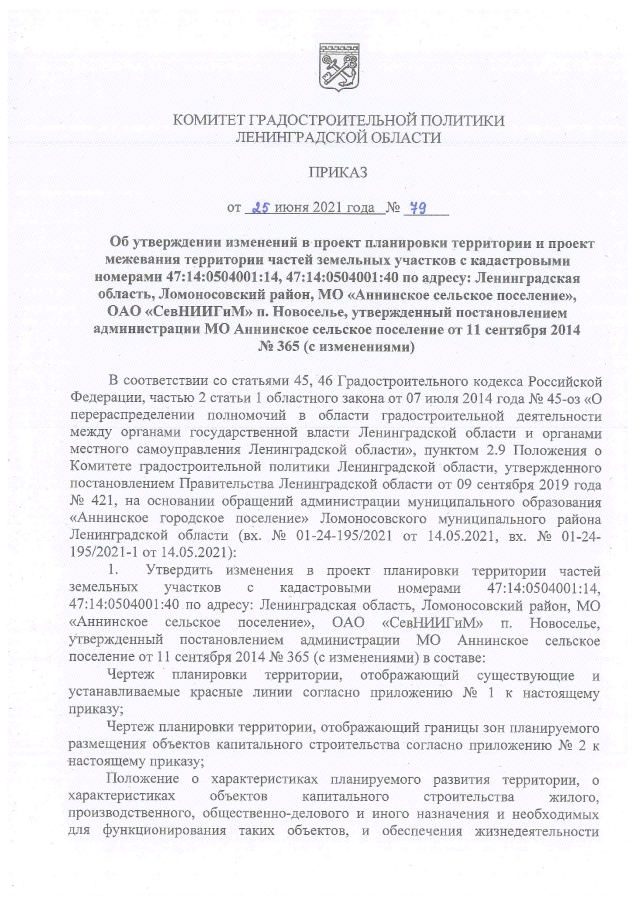 КОМИТЕТ ГРАДОСТРОИТЕЛЬНОЙ ПОЛИТИКИ
ЛЕНИНГРАДСКОЙ ОБЛАСТИ

ПРИКАЗ

от 25 июня 2021 года № 79

Об утверждении изменений в проект планировки территории и проект межевания территории частей земельных участков с кадастровыми номерами 47:14:0504001:14, 47:14:0504001:40 по адресу: Ленинградская область, Ломоносовский район, МО «Аннинское сельское поселение», ОАО «СевНИИГиМ» п. Новоселье, утвержденный постановлением администрации МО Аннинское сельское поселение от 11 сентября 2014 № 365 (с изменениями)

В соответствии со статьями 45, 46 Градостроительного кодекса Российской Федерации, частью 2 статьи 1 областного закона от 07 июля 2014 года № 45-оз «О перераспределении полномочий в области градостроительной деятельности между органами государственной власти Ленинградской области и органами местного самоуправления Ленинградской области», пунктом 2.9 Положения о Комитете градостроительной политики Ленинградской области, утвержденного постановлением Правительства Ленинградской области от 09 сентября 2019 года № 421, на основании обращений администрации муниципального образования «Аннинское городское поселение» Ломоносовского муниципального района Ленинградской области (вх. № 01-24-195/2021 от 14.05.2021, вх. № 01-24-195/2021-1 от 14.05.2021):

1. Утвердить изменения в проект планировки территории частей земельных участков с кадастровыми номерами 47:14:0504001:14, 47:14:0504001:40 по адресу: Ленинградская область, Ломоносовский район, МО «Аннинское сельское поселение», ОАО «СевНИИГиМ» п. Новоселье, утвержденный постановлением администрации МО Аннинское сельское поселение от 11 сентября 2014 № 365 (с изменениями) в составе:

Чертеж планировки территории, отображающий существующие и устанавливаемые красные линии согласно приложению № 1 к настоящему приказу;

Чертеж планировки территории, отображающий границы зон планируемого размещения объектов капитального строительства согласно приложению № 2 к настоящему приказу;

Положение о характеристиках планируемого развития территории, о характеристиках объектов капитального строительства жилого, производственного, общественно-делового и иного назначения и необходимых для функционирования таких объектов, и обеспечения жизнедеятельности